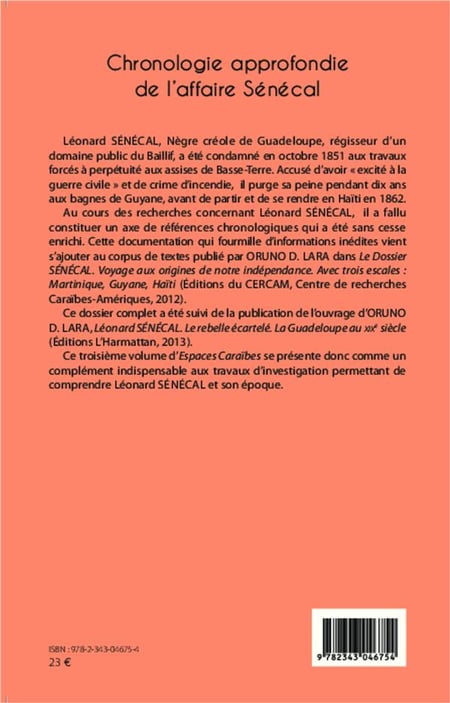 Chronologie approfondie de l'affaire Sénécal

Léonard SÉNÉCAL, Nègre créole de Guadeloupe, régisseur d'un domaine public du Baillif, a été condamné en octobre 1851 aux travaux forcés à perpétuité aux assises de Basse-Terre. Accusé d'avoir « excité à la guerre civile » et de crime d'incendie, il purge sa peine pendant dix ans aux bagnes de Guyane, avant de partir et de se rendre en Haïti en 1862.

Au cours des recherches concernant Léonard SÉNÉCAL, il a fallu constituer un axe de références chronologiques qui a été sans cesse enrichi. Cette documentation qui fourmille d'informations inédites vient s'ajouter au corpus de textes publié par ORUNO D. LARA dans Le Dossier SÉNÉCAL. Voyage aux origines de notre indépendance. Avec trois escales : Martinique, Guyane, Haïti (Éditions du CERCAM, Centre de recherches Caraïbes-Amériques, 2012).

Ce dossier complet a été suivi de la publication de l'ouvrage d'ORUNO D. LARA, Léonard SÉNÉCAL. Le rebelle écartelé. La Guadeloupe au XIXe siècle (Éditions L'Harmattan, 2013).

Ce troisième volume d'Espaces Caraïbes se présente donc comme un complément indispensable aux travaux d'investigation permettant de comprendre Léonard SÉNÉCAL et son époque.

ISBN : 978-2-343-04675-4
23 €

9 782343 046754